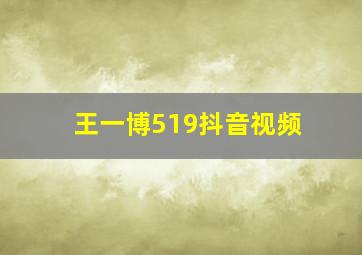 王一博519抖音视频